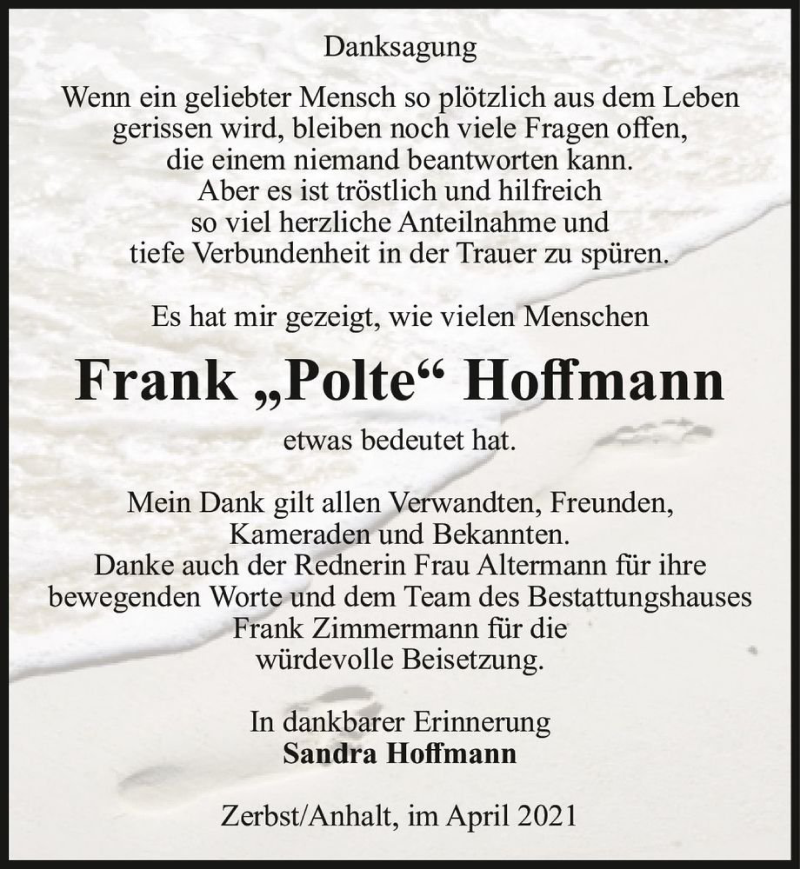 Danksagung

Wenn ein geliebter Mensch so plötzlich aus dem Leben gerissen wird, bleiben noch viele Fragen offen, die einem niemand beantworten kann. Aber es ist tröstlich und hilfreich so viel herzliche Anteilnahme und tiefe Verbundenheit in der Trauer zu spüren.

Es hat mir gezeigt, wie vielen Menschen

Frank „Polte“ Hoffmann

etwas bedeutet hat.

Mein Dank gilt allen Verwandten, Freunden, Kameraden und Bekannten. Danke auch der Rednerin Frau Altermann für ihre bewegenden Worte und dem Team des Bestattungshauses Frank Zimmermann für die würdevolle Beisetzung.

In dankbarer Erinnerung
Sandra Hoffmann

Zerbst/Anhalt, im April 2021